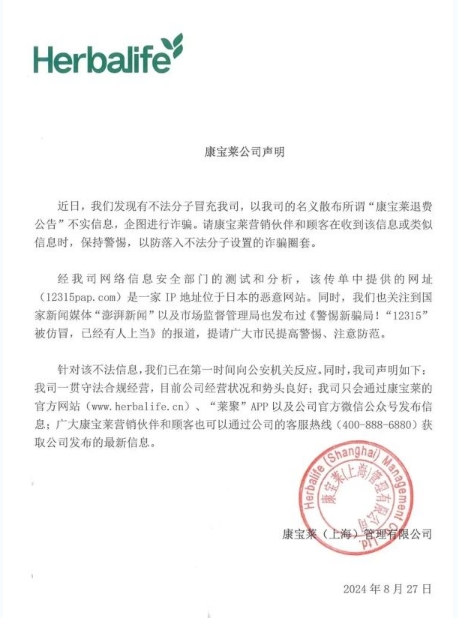 Herbalife

康宝莱公司声明

近日，我们发现有不法分子冒充我司，以我司的名义散布所谓“康宝莱退费公告”不实信息，企图进行诈骗。请康宝莱营销伙伴和顾客在收到该信息或类似信息时，保持警惕，以防落入不法分子设置的诈骗圈套。

经我司网络信息安全部门的测试和分析，该传单中提供的网址（12315pap.com）是一家 IP 地址位于日本的恶意网站。同时，我们也关注到国家新闻媒体“澎湃新闻”以及市场监督管理局也发布过《警惕新骗局！“12315”被仿冒，已经有人上当》的报道，提请广大市民提高警惕、注意防范。

针对该不法信息，我们已在第一时间向公安机关反应。同时，我司声明如下：我司一贯守法合规经营，目前公司经营状况和势头良好；我司只会通过康宝莱的官方网站（www.herbalife.cn）、“莱聚”APP 以及公司官方微信公众号发布信息；广大康宝莱营销伙伴和顾客也可以通过公司的客服热线（400-888-6880）获取公司发布的最新信息。

Herbalife (Shanghai) Management Co., Ltd.
康宝莱(上海)管理有限公司

康宝莱（上海）管理有限公司

2024 年 8 月 27 日